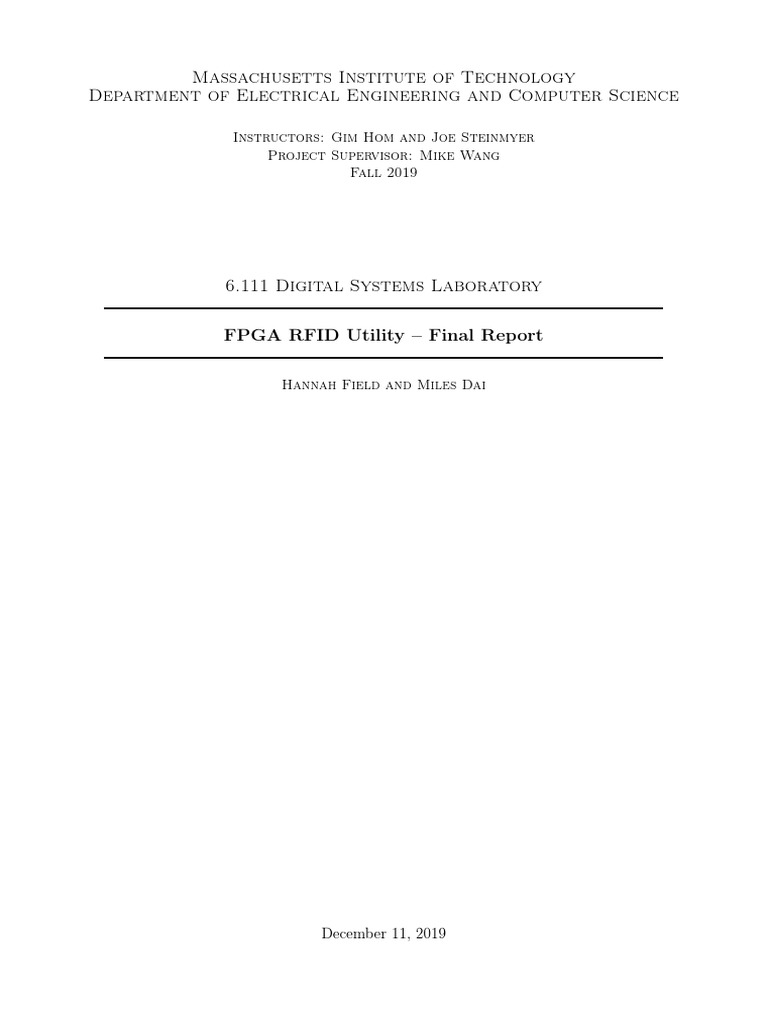 Massachusetts Institute of Technology
Department of Electrical Engineering and Computer Science

Instructors: Gim Hom and Joe Steinmyer
Project Supervisor: Mike Wang
Fall 2019

6.111 Digital Systems Laboratory

FPGA RFID Utility – Final Report

Hannah Field and Miles Dai

December 11, 2019